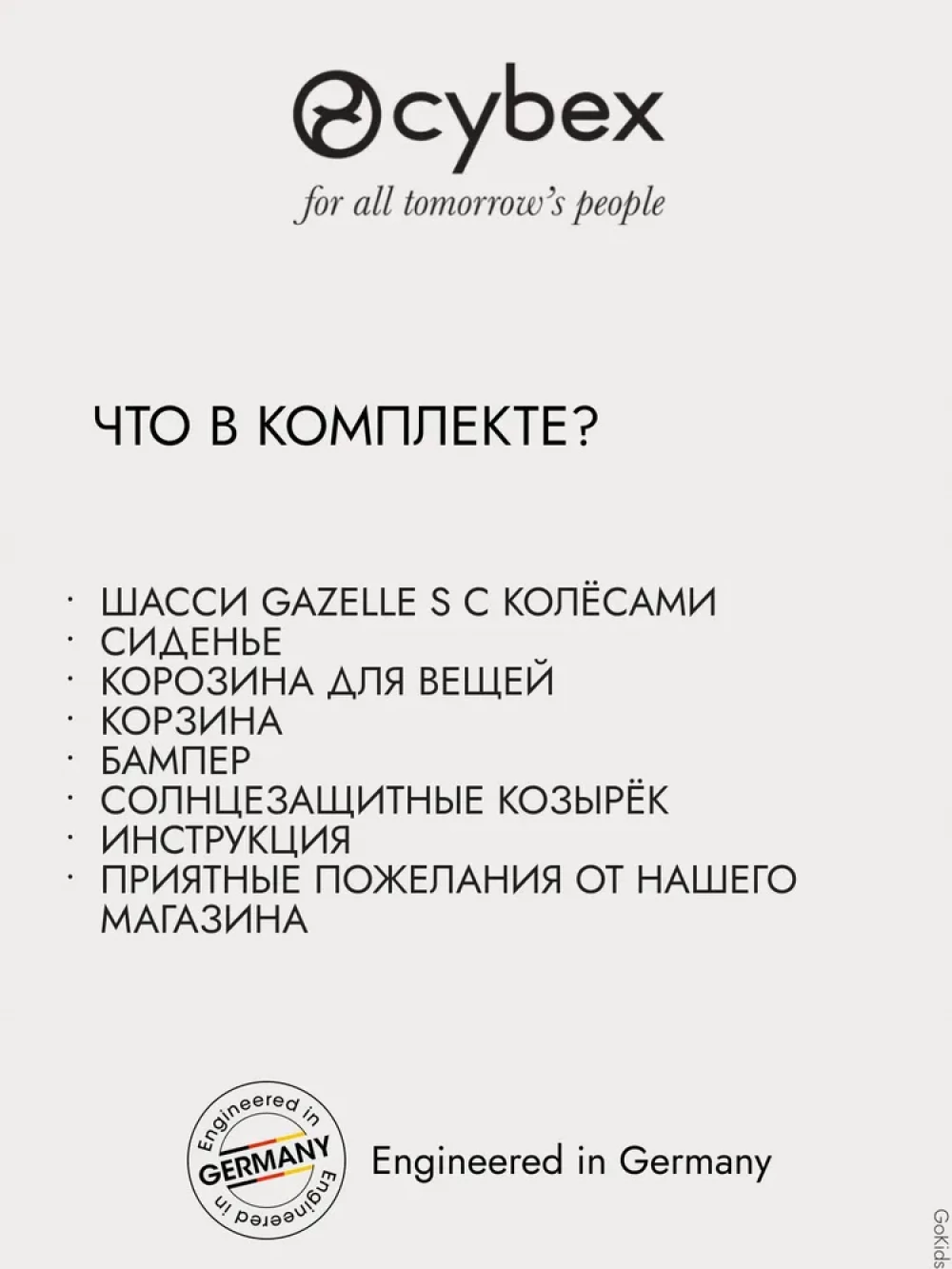 cybex

for all tomorrow's people

ЧТО В КОМПЛЕКТЕ?

• ШАССИ GAZELLE S С КОЛЁСАМИ
• СИДЕНЬЕ
• КОРОЗИНА ДЛЯ ВЕЩЕЙ
• КОРЗИНА
• БАМПЕР
• СОЛНЦЕЗАЩИТНЫЕ КОЗЫРЁК
• ИНСТРУКЦИЯ
• ПРИЯТНЫЕ ПОЖЕЛАНИЯ ОТ НАШЕГО МАГАЗИНА

Engineered in
GERMANY
Engineered in

Engineered in Germany

GoKids